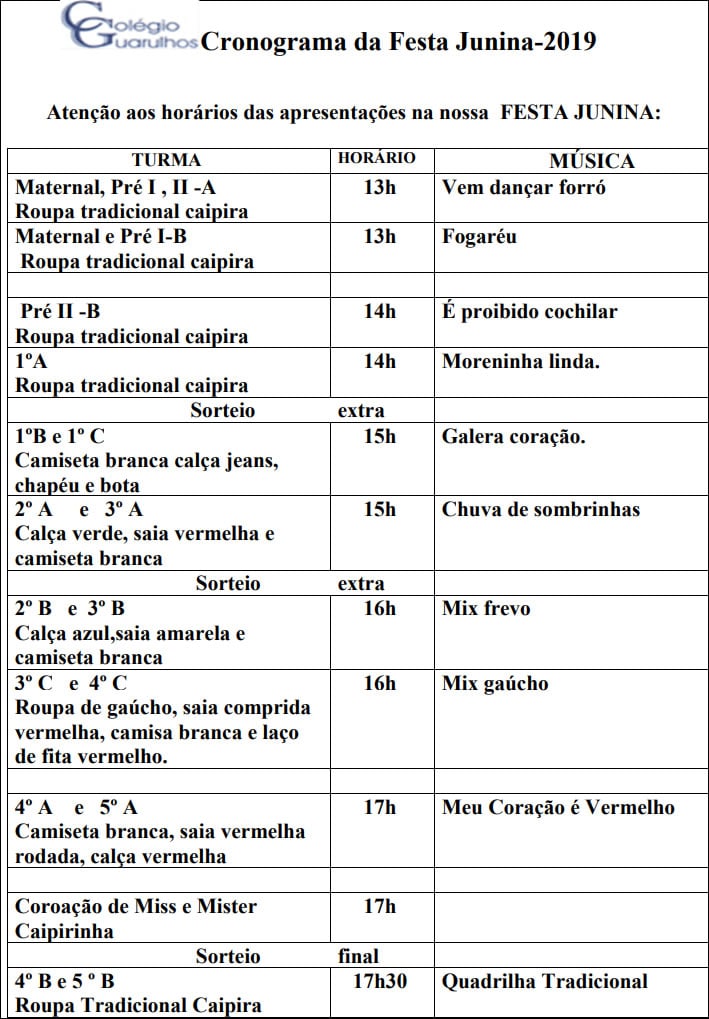 Colégio Guarulhos Cronograma da Festa Junina-2019

Atenção aos horários das apresentações na nossa FESTA JUNINA:

| TURMA | HORÁRIO | MÚSICA |
|---|---|---|
| Maternal, Pré I , II -A Roupa tradicional caipira | 13h | Vem dançar forró |
| Maternal e Pré I-B Roupa tradicional caipira | 13h | Fogaréu |
| | | |
| Pré II -B Roupa tradicional caipira | 14h | É proibido cochilar |
| 1ºA Roupa tradicional caipira | 14h | Moreninha linda. |
| Sorteio | extra | |
| 1ºB e 1º C Camiseta branca calça jeans, chapéu e bota | 15h | Galera coração. |
| 2º A e 3º A Calça verde, saia vermelha e camiseta branca | 15h | Chuva de sombrinhas |
| Sorteio | extra | |
| 2º B e 3º B Calça azul,saia amarela e camiseta branca | 16h | Mix frevo |
| 3º C e 4º C Roupa de gaúcho, saia comprida vermelha, camisa branca e laço de fita vermelho. | 16h | Mix gaúcho |
| | | |
| 4º A e 5º A Camiseta branca, saia vermelha rodada, calça vermelha | 17h | Meu Coração é Vermelho |
| | | |
| Coroação de Miss e Mister Caipirinha | 17h | |
| Sorteio | final | |
| 4º B e 5 º B Roupa Tradicional Caipira | 17h30 | Quadrilha Tradicional |